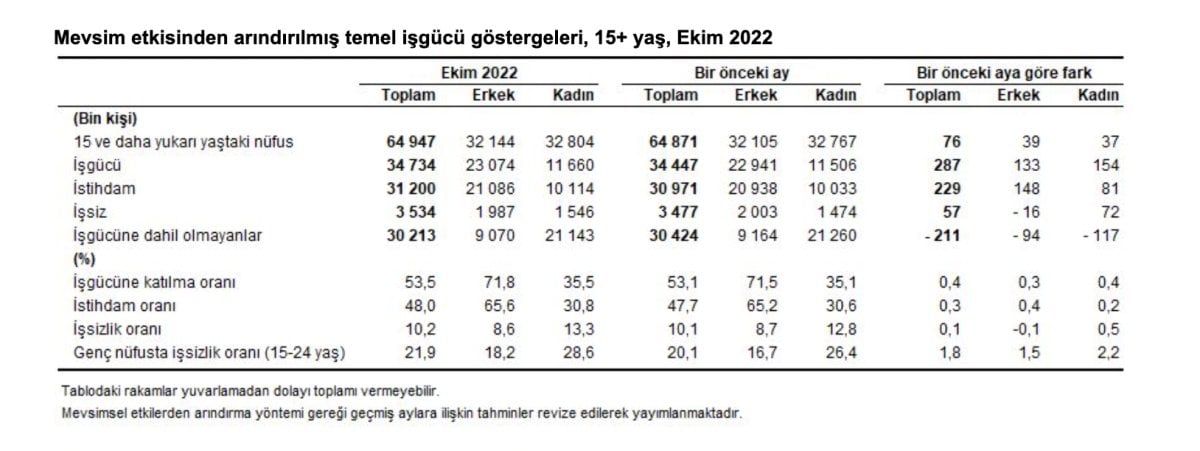 Mevsim etkisinden arındırılmış temel işgücü göstergeleri, 15+ yaş, Ekim 2022

| | Ekim 2022 | | | Bir önceki ay | | | Bir önceki aya göre fark | | |
|---|---|---|---|---|---|---|---|---|---|
| | Toplam | Erkek | Kadın | Toplam | Erkek | Kadın | Toplam | Erkek | Kadın |
| (Bin kişi) | | | | | | | | | |
| 15 ve daha yukarı yaştaki nüfus | 64 947 | 32 144 | 32 804 | 64 871 | 32 105 | 32 767 | 76 | 39 | 37 |
| İşgücü | 34 734 | 23 074 | 11 660 | 34 447 | 22 941 | 11 506 | 287 | 133 | 154 |
| İstihdam | 31 200 | 21 086 | 10 114 | 30 971 | 20 938 | 10 033 | 229 | 148 | 81 |
| İşsiz | 3 534 | 1 987 | 1 546 | 3 477 | 2 003 | 1 474 | 57 | - 16 | 72 |
| İşgücüne dahil olmayanlar | 30 213 | 9 070 | 21 143 | 30 424 | 9 164 | 21 260 | - 211 | - 94 | - 117 |
| (%) | | | | | | | | | |
| İşgücüne katılma oranı | 53,5 | 71,8 | 35,5 | 53,1 | 71,5 | 35,1 | 0,4 | 0,3 | 0,4 |
| İstihdam oranı | 48,0 | 65,6 | 30,8 | 47,7 | 65,2 | 30,6 | 0,3 | 0,4 | 0,2 |
| İşsizlik oranı | 10,2 | 8,6 | 13,3 | 10,1 | 8,7 | 12,8 | 0,1 | -0,1 | 0,5 |
| Genç nüfusta işsizlik oranı (15-24 yaş) | 21,9 | 18,2 | 28,6 | 20,1 | 16,7 | 26,4 | 1,8 | 1,5 | 2,2 |

Tablodaki rakamlar yuvarlamadan dolayı toplamı vermeyebilir.
Mevsimsel etkilerden arındırma yöntemi gereği geçmiş aylara ilişkin tahminler revize edilerek yayımlanmaktadır.